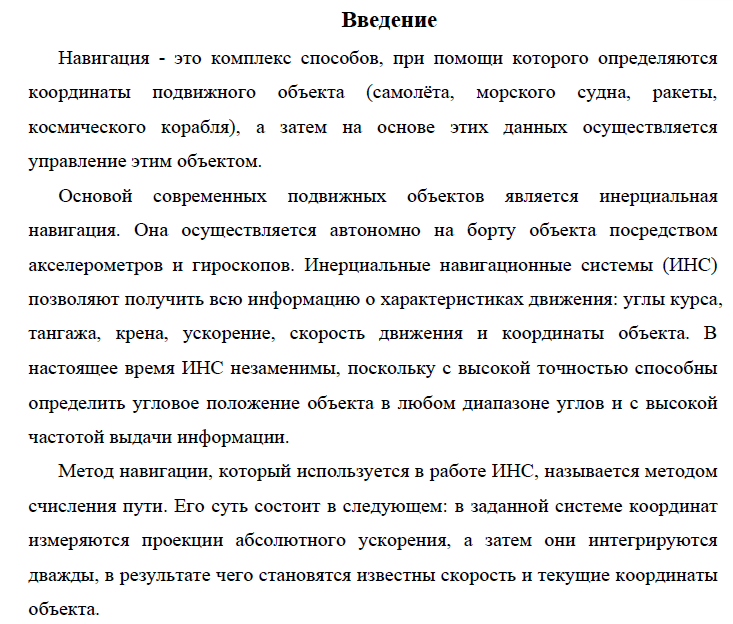 Введение

Навигация - это комплекс способов, при помощи которого определяются координаты подвижного объекта (самолёта, морского судна, ракеты, космического корабля), а затем на основе этих данных осуществляется управление этим объектом.

Основой современных подвижных объектов является инерциальная навигация. Она осуществляется автономно на борту объекта посредством акселерометров и гироскопов. Инерциальные навигационные системы (ИНС) позволяют получить всю информацию о характеристиках движения: углы курса, тангажа, крена, ускорение, скорость движения и координаты объекта. В настоящее время ИНС незаменимы, поскольку с высокой точностью способны определить угловое положение объекта в любом диапазоне углов и с высокой частотой выдачи информации.

Метод навигации, который используется в работе ИНС, называется методом счисления пути. Его суть состоит в следующем: в заданной системе координат измеряются проекции абсолютного ускорения, а затем они интегрируются дважды, в результате чего становятся известны скорость и текущие координаты объекта.